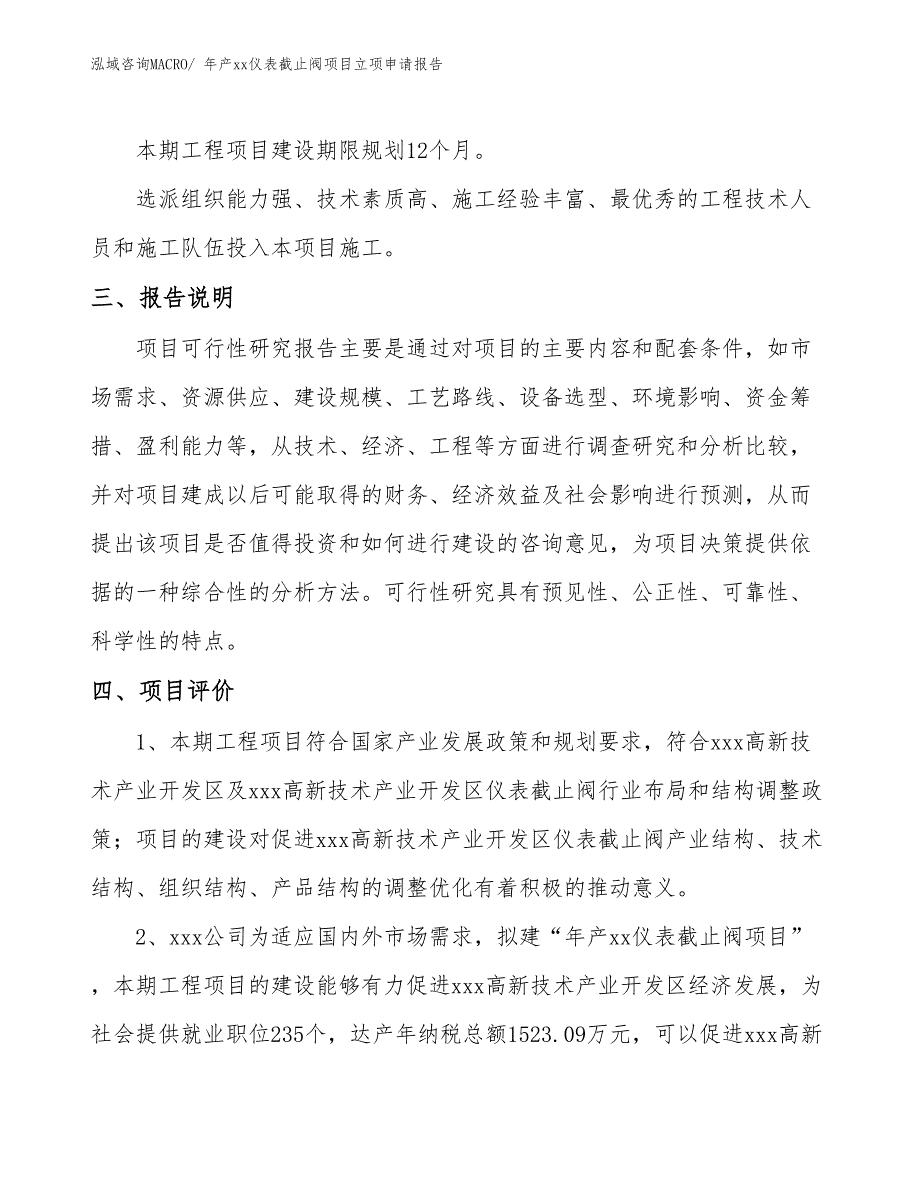 泓域咨询MACRO/ 年产xx仪表截止阀项目立项申请报告

本期工程项目建设期限规划12个月。

选派组织能力强、技术素质高、施工经验丰富、最优秀的工程技术人员和施工队伍投入本项目施工。

三、报告说明

项目可行性研究报告主要是通过对项目的主要内容和配套条件，如市场需求、资源供应、建设规模、工艺路线、设备选型、环境影响、资金筹措、盈利能力等，从技术、经济、工程等方面进行调查研究和分析比较，并对项目建成以后可能取得的财务、经济效益及社会影响进行预测，从而提出该项目是否值得投资和如何进行建设的咨询意见，为项目决策提供依据的一种综合性的分析方法。可行性研究具有预见性、公正性、可靠性、科学性的特点。

四、项目评价

1、本期工程项目符合国家产业发展政策和规划要求，符合xxx高新技术产业开发区及xxx高新技术产业开发区仪表截止阀行业布局和结构调整政策；项目的建设对促进xxx高新技术产业开发区仪表截止阀产业结构、技术结构、组织结构、产品结构的调整优化有着积极的推动意义。

2、xxx公司为适应国内外市场需求，拟建“年产xx仪表截止阀项目”，本期工程项目的建设能够有力促进xxx高新技术产业开发区经济发展，为社会提供就业职位235个，达产年纳税总额1523.09万元，可以促进xxx高新